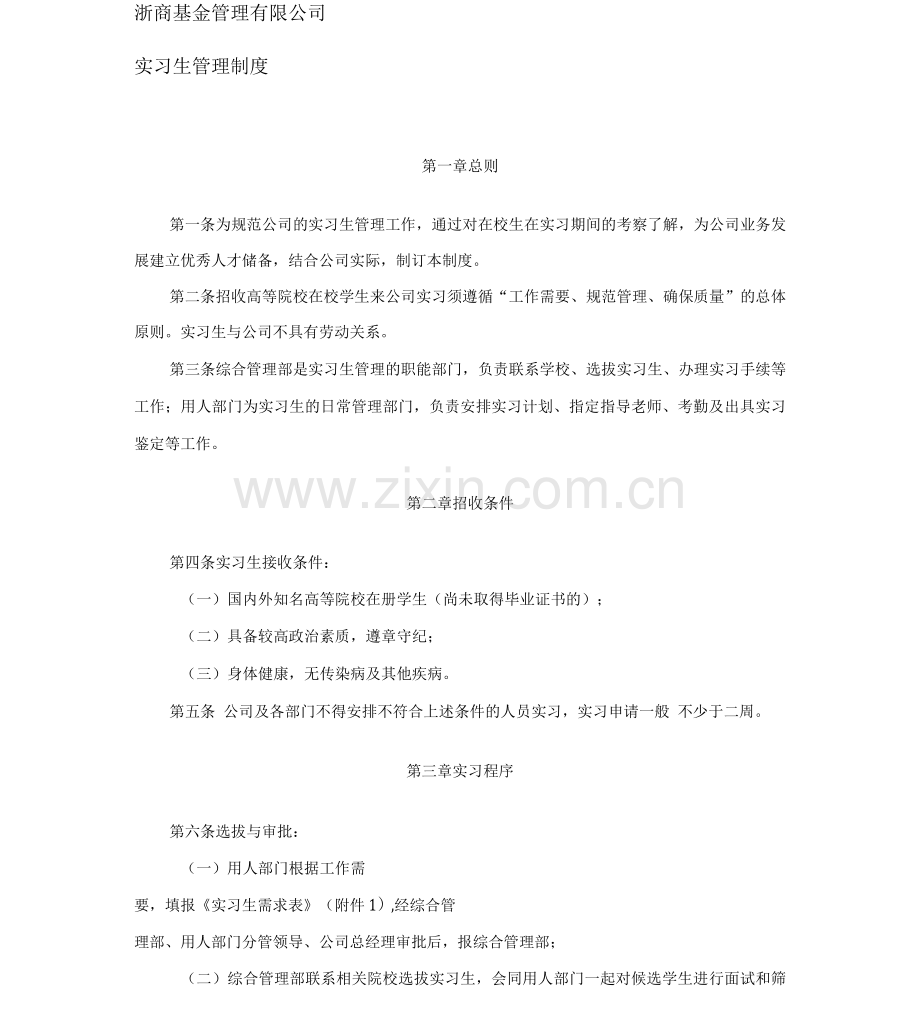 浙商基金管理有限公司

实习生管理制度

第一章总则

第一条为规范公司的实习生管理工作，通过对在校生在实习期间的考察了解，为公司业务发展建立优秀人才储备，结合公司实际，制订本制度。

第二条招收高等院校在校学生来公司实习须遵循“工作需要、规范管理、确保质量”的总体原则。实习生与公司不具有劳动关系。

第三条综合管理部是实习生管理的职能部门，负责联系学校、选拔实习生、办理实习手续等工作；用人部门为实习生的日常管理部门，负责安排实习计划、指定指导老师、考勤及出具实习鉴定等工作。

第二章招收条件

第四条实习生接收条件：

（一）国内外知名高等院校在册学生（尚未取得毕业证书的）；

（二）具备较高政治素质，遵章守纪；

（三）身体健康，无传染病及其他疾病。

第五条 公司及各部门不得安排不符合上述条件的人员实习，实习申请一般 不少于二周。

第三章实习程序

第六条选拔与审批：

（一）用人部门根据工作需要，填报《实习生需求表》（附件1）,经综合管理部、用人部门分管领导、公司总经理审批后，报综合管理部；

（二）综合管理部联系相关院校选拔实习生，会同用人部门一起对候选学生进行面试和筛

www.zixin.com.cn